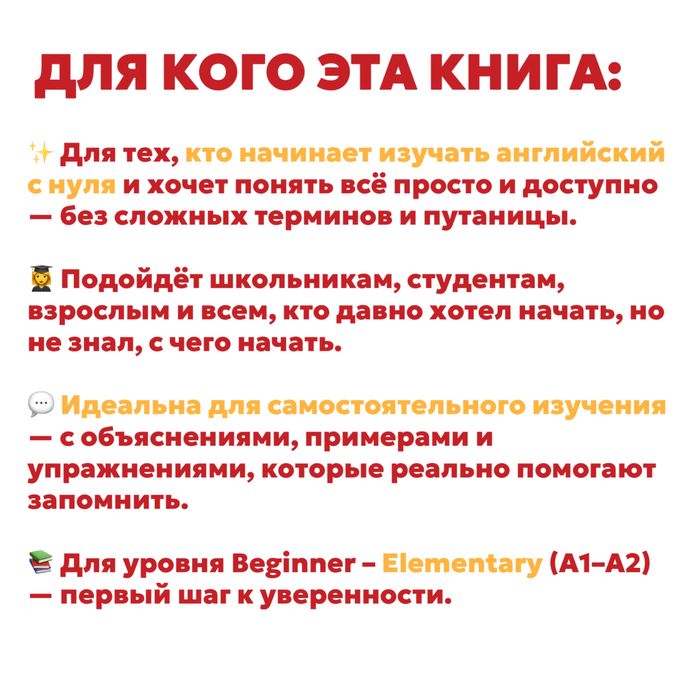 ДЛЯ КОГО ЭТА КНИГА:

✨ Для тех, кто начинает изучать английский с нуля и хочет понять всё просто и доступно — без сложных терминов и путаницы.

👩‍🎓 Подойдёт школьникам, студентам, взрослым и всем, кто давно хотел начать, но не знал, с чего начать.

💬 Идеальна для самостоятельного изучения — с объяснениями, примерами и упражнениями, которые реально помогают запомнить.

📚 Для уровня Beginner – Elementary (A1–A2) — первый шаг к уверенности.